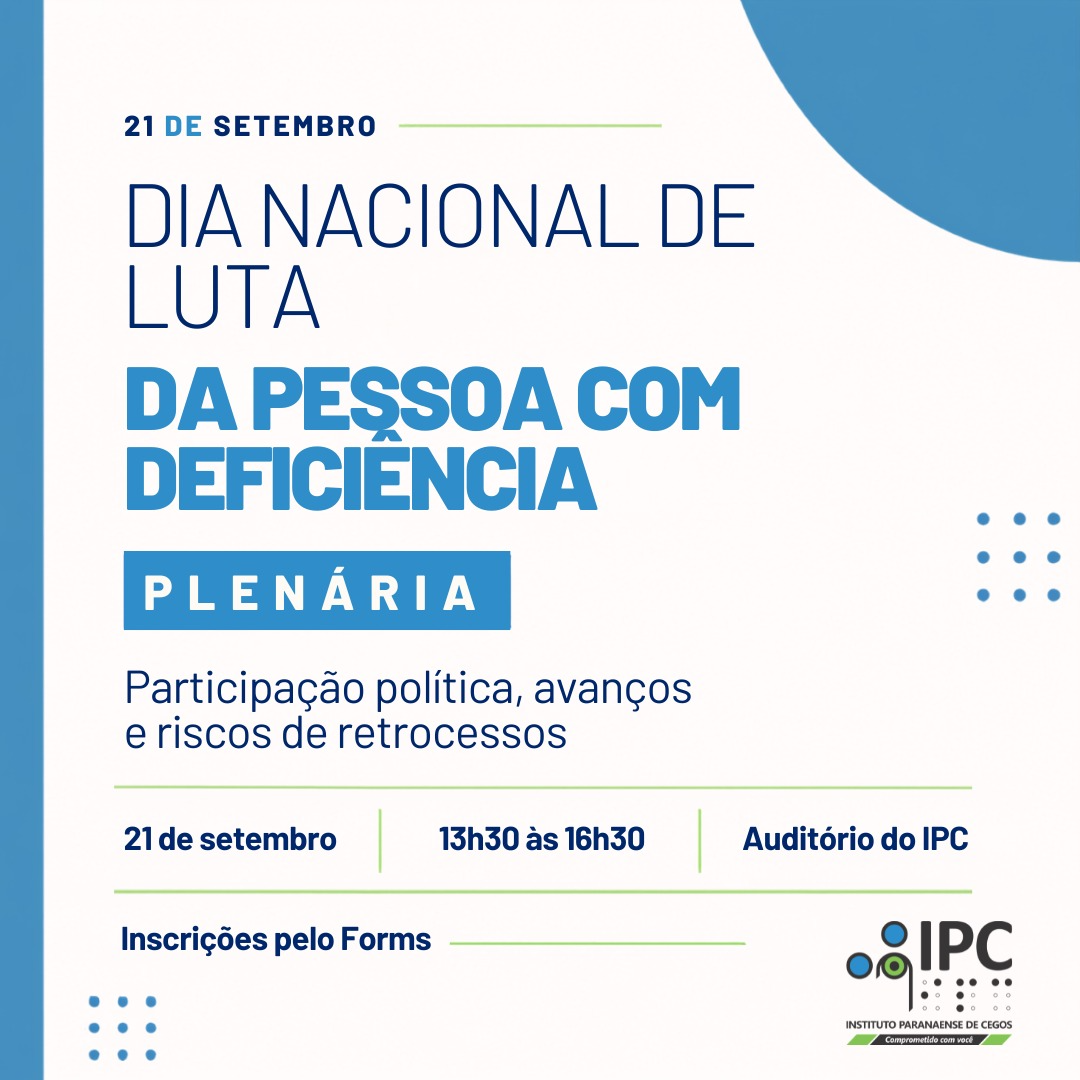 21 DE SETEMBRO

DIA NACIONAL DE LUTA

DA PESSOA COM DEFICIÊNCIA

PLENÁRIA

Participação política, avanços e riscos de retrocessos

21 de setembro

13h30 às 16h30

Auditório do IPC

Inscrições pelo Forms

IPC

INSTITUTO PARANAENSE DE CEGOS

Comprometido com você